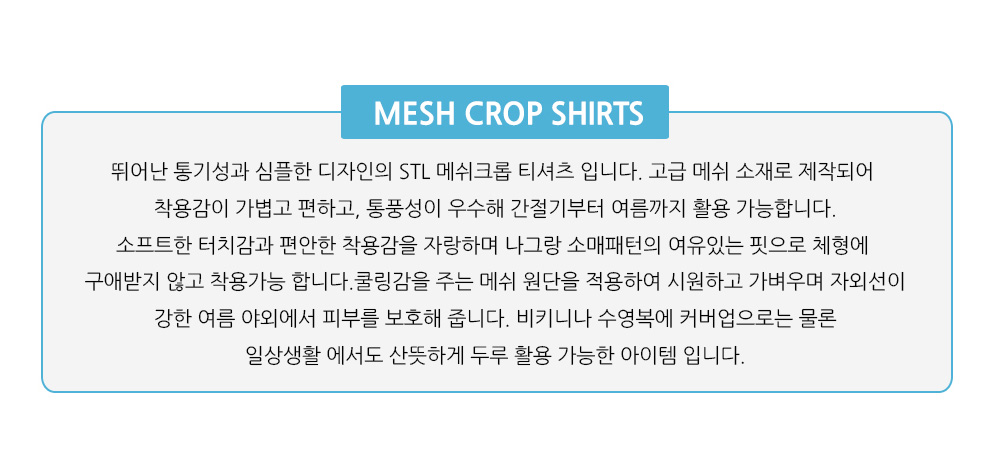 MESH CROP SHIRTS

뛰어난 통기성과 심플한 디자인의 STL 메쉬크롭 티셔츠 입니다. 고급 메쉬 소재로 제작되어 착용감이 가볍고 편하고, 통풍성이 우수해 간절기부터 여름까지 활용 가능합니다. 소프트한 터치감과 편안한 착용감을 자랑하며 나그랑 소매패턴의 여유있는 핏으로 체형에 구애받지 않고 착용가능 합니다.쿨링감을 주는 메쉬 원단을 적용하여 시원하고 가벼우며 자외선이 강한 여름 야외에서 피부를 보호해 줍니다. 비키니나 수영복에 커버업으로는 물론 일상생활 에서도 산뜻하게 두루 활용 가능한 아이템 입니다.